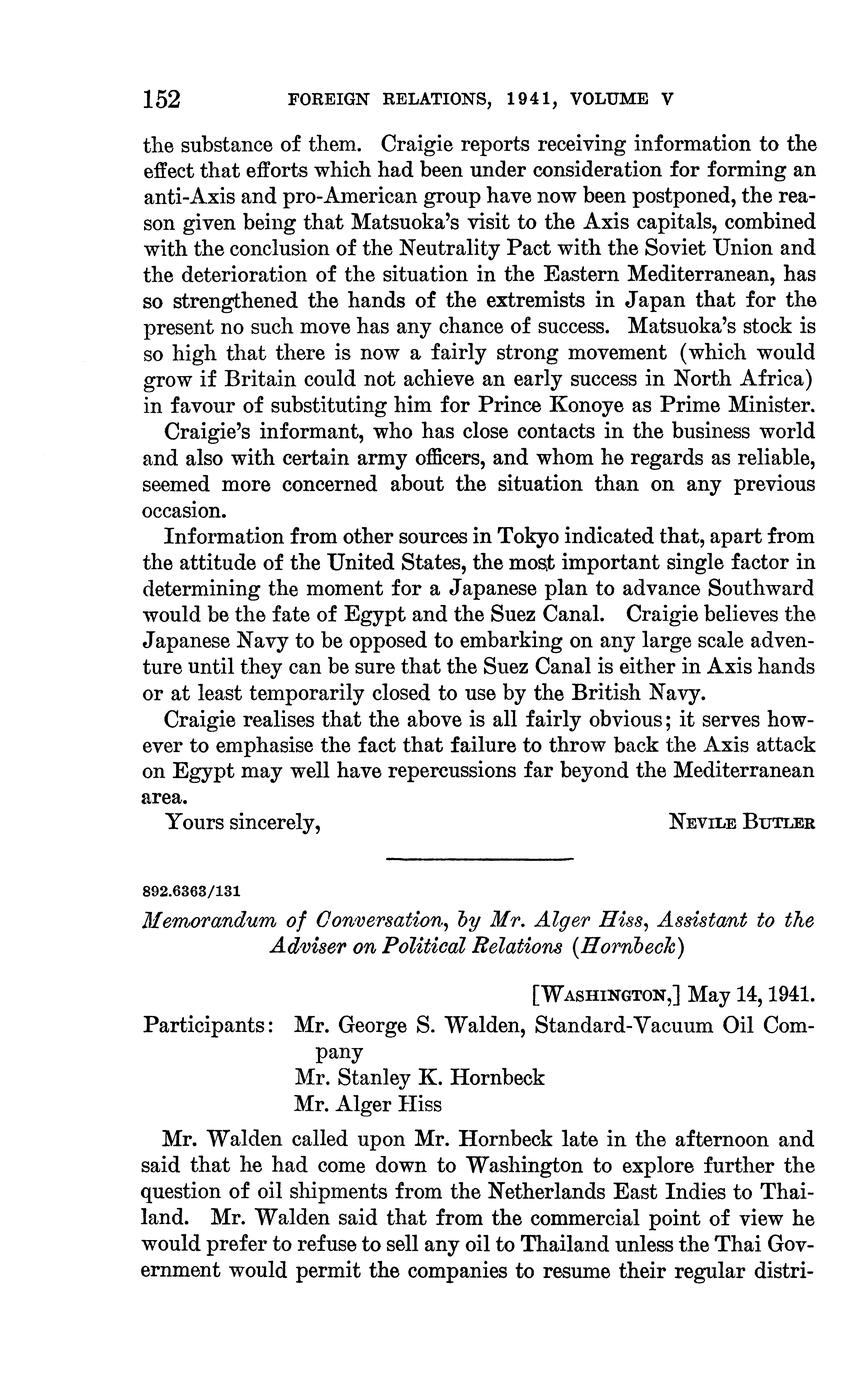 152 FOREIGN RELATIONS, 1941, VOLUME V

the substance of them. Craigie reports receiving information to the effect that efforts which had been under consideration for forming an anti-Axis and pro-American group have now been postponed, the reason given being that Matsuoka's visit to the Axis capitals, combined with the conclusion of the Neutrality Pact with the Soviet Union and the deterioration of the situation in the Eastern Mediterranean, has so strengthened the hands of the extremists in Japan that for the present no such move has any chance of success. Matsuoka's stock is so high that there is now a fairly strong movement (which would grow if Britain could not achieve an early success in North Africa) in favour of substituting him for Prince Konoye as Prime Minister.

Craigie's informant, who has close contacts in the business world and also with certain army officers, and whom he regards as reliable, seemed more concerned about the situation than on any previous occasion.

Information from other sources in Tokyo indicated that, apart from the attitude of the United States, the most important single factor in determining the moment for a Japanese plan to advance Southward would be the fate of Egypt and the Suez Canal. Craigie believes the Japanese Navy to be opposed to embarking on any large scale adventure until they can be sure that the Suez Canal is either in Axis hands or at least temporarily closed to use by the British Navy.

Craigie realises that the above is all fairly obvious; it serves however to emphasise the fact that failure to throw back the Axis attack on Egypt may well have repercussions far beyond the Mediterranean area.

Yours sincerely, NEVILE BUTLER

892.6363/131

Memorandum of Conversation, by Mr. Alger Hiss, Assistant to the Adviser on Political Relations (Hornbeck)

[WASHINGTON,] May 14, 1941.

Participants: Mr. George S. Walden, Standard-Vacuum Oil Company
Mr. Stanley K. Hornbeck
Mr. Alger Hiss

Mr. Walden called upon Mr. Hornbeck late in the afternoon and said that he had come down to Washington to explore further the question of oil shipments from the Netherlands East Indies to Thailand. Mr. Walden said that from the commercial point of view he would prefer to refuse to sell any oil to Thailand unless the Thai Government would permit the companies to resume their regular distri-